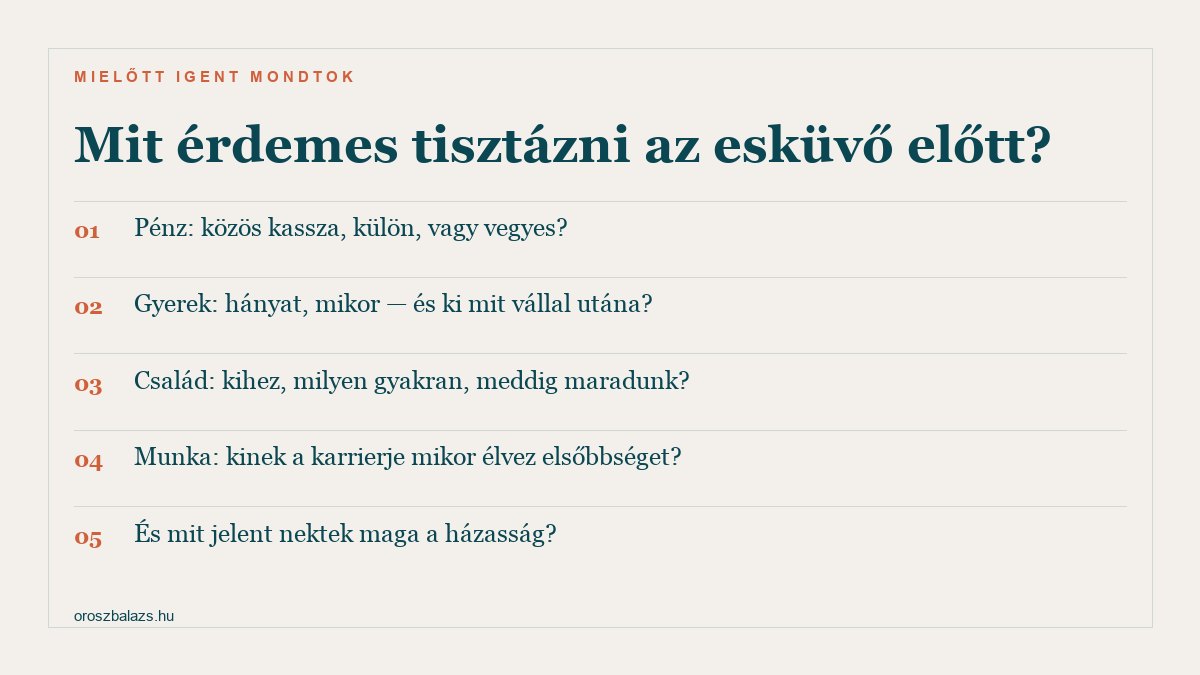 MIELŐTT IGENT MONDTOK

Mit érdemes tisztázni az esküvő előtt?

01 Pénz: közös kassza, külön, vagy vegyes?

02 Gyerek: hányat, mikor — és ki mit vállal utána?

03 Család: kihez, milyen gyakran, meddig maradunk?

04 Munka: kinek a karrierje mikor élvez elsőbbséget?

05 És mit jelent nektek maga a házasság?

oroszbalazs.hu